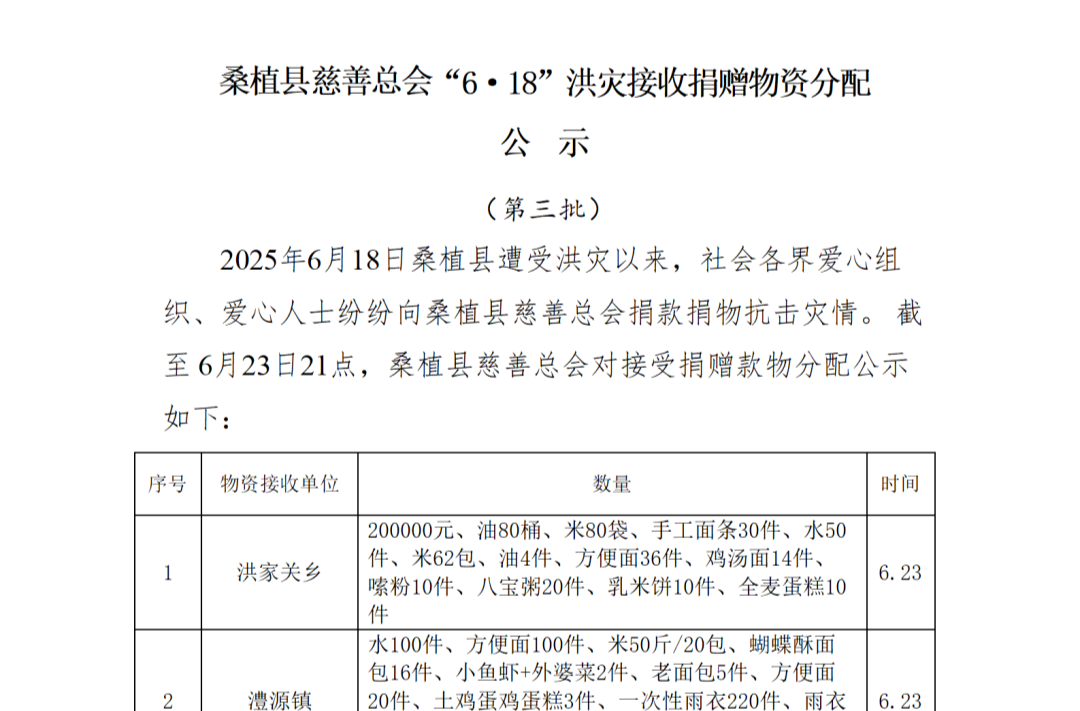 桑植县慈善总会“6·18”洪灾接收捐赠物资分配

公　示

（第三批）

2025年6月18日桑植县遭受洪灾以来，社会各界爱心组织、爱心人士纷纷向桑植县慈善总会捐款捐物抗击灾情。截至6月23日21点，桑植县慈善总会对接受捐赠款物分配公示如下：

| 序号 | 物资接收单位 | 数量 | 时间 |
|---|---|---|---|
| 1 | 洪家关乡 | 200000元、油80桶、米80袋、手工面条30件、水50件、米62包、油4件、方便面36件、鸡汤面14件、嗦粉10件、八宝粥20件、乳米饼10件、全麦蛋糕10件 | 6.23 |
| 2 | 澧源镇 | 水100件、方便面100件、米50斤/20包、蝴蝶酥面包16件、小鱼虾+外婆菜2件、老面包5件、方便面20件、土鸡蛋鸡蛋糕3件、一次性雨衣220件、雨衣 | 6.23 |